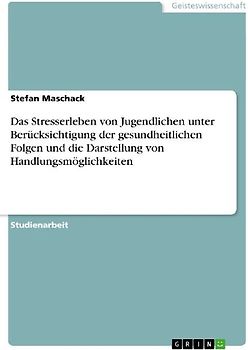 Geisteswissenschaft

Stefan Maschack

Das Stresserleben von Jugendlichen unter Berücksichtigung der gesundheitlichen Folgen und die Darstellung von Handlungsmöglichkeiten

Studienarbeit

GRIN